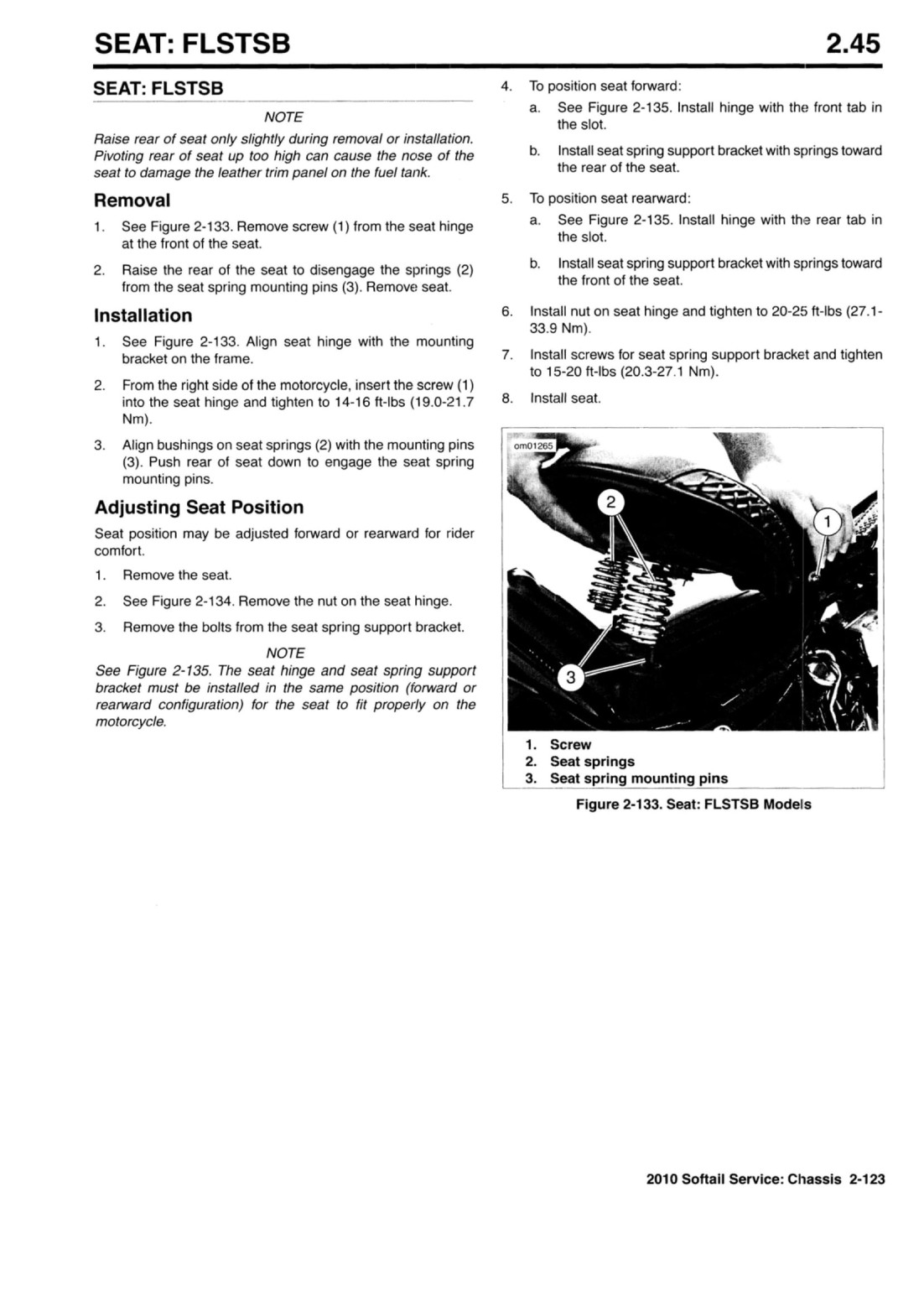 SEAT: FLSTSB 2.45

SEAT: FLSTSB

NOTE

Raise rear of seat only slightly during removal or installation. Pivoting rear of seat up too high can cause the nose of the seat to damage the leather trim panel on the fuel tank.

Removal

1. See Figure 2-133. Remove screw (1) from the seat hinge at the front of the seat.

2. Raise the rear of the seat to disengage the springs (2) from the seat spring mounting pins (3). Remove seat.

Installation

1. See Figure 2-133. Align seat hinge with the mounting bracket on the frame.

2. From the right side of the motorcycle, insert the screw (1) into the seat hinge and tighten to 14-16 ft-lbs (19.0-21.7 Nm).

3. Align bushings on seat springs (2) with the mounting pins (3). Push rear of seat down to engage the seat spring mounting pins.

Adjusting Seat Position

Seat position may be adjusted forward or rearward for rider comfort.

1. Remove the seat.

2. See Figure 2-134. Remove the nut on the seat hinge.

3. Remove the bolts from the seat spring support bracket.

NOTE

See Figure 2-135. The seat hinge and seat spring support bracket must be installed in the same position (forward or rearward configuration) for the seat to fit properly on the motorcycle.

4. To position seat forward:

a. See Figure 2-135. Install hinge with the front tab in the slot.

b. Install seat spring support bracket with springs toward the rear of the seat.

5. To position seat rearward:

a. See Figure 2-135. Install hinge with the rear tab in the slot.

b. Install seat spring support bracket with springs toward the front of the seat.

6. Install nut on seat hinge and tighten to 20-25 ft-lbs (27.1-33.9 Nm).

7. Install screws for seat spring support bracket and tighten to 15-20 ft-lbs (20.3-27.1 Nm).

8. Install seat.

om01265

2

1

3

1. Screw
2. Seat springs
3. Seat spring mounting pins

Figure 2-133. Seat: FLSTSB Models

2010 Softail Service: Chassis 2-123